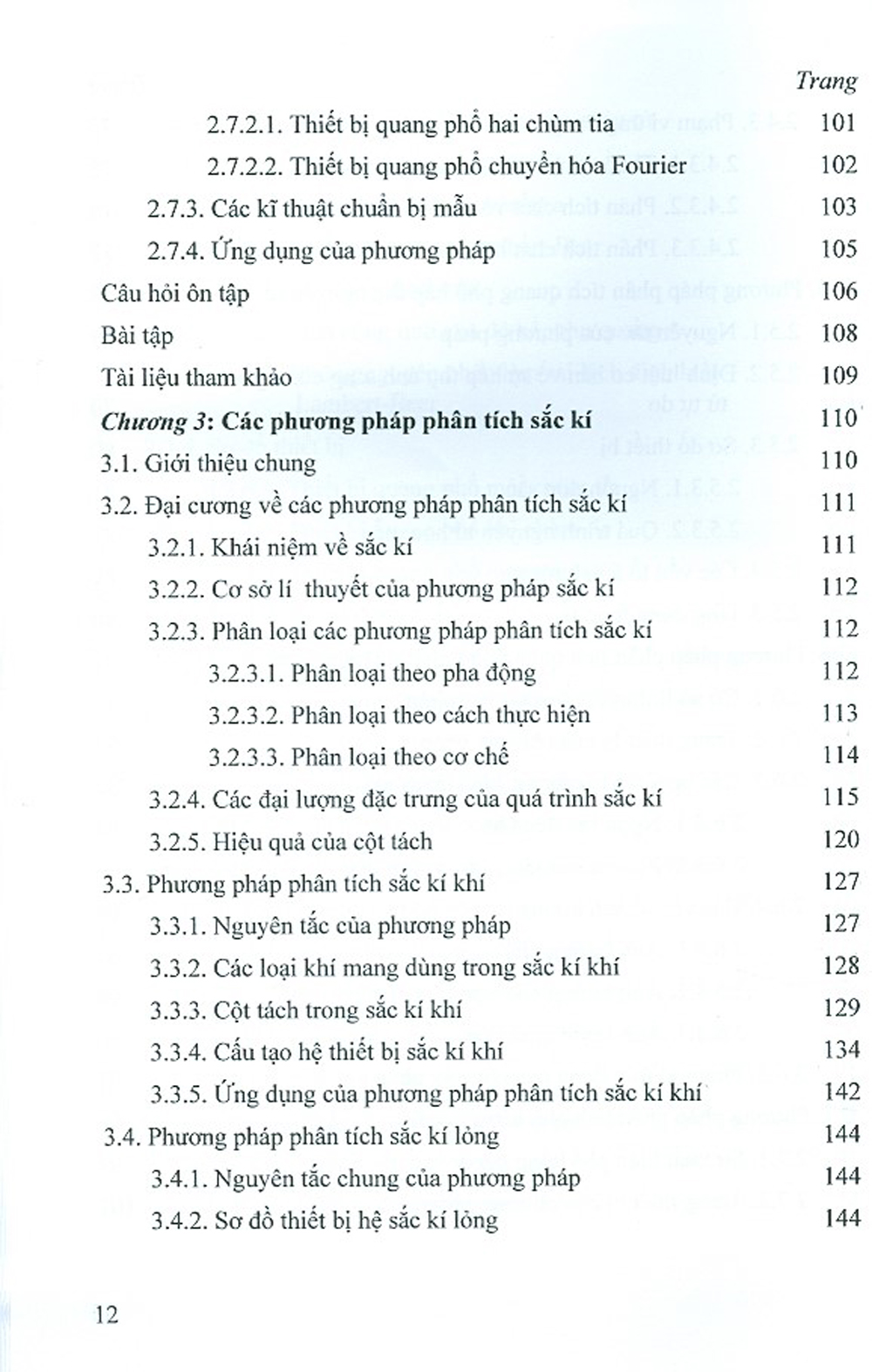 Trang

2.7.2.1. Thiết bị quang phổ hai chùm tia 101

2.7.2.2. Thiết bị quang phổ chuyển hóa Fourier 102

2.7.3. Các kĩ thuật chuẩn bị mẫu 103

2.7.4. Ứng dụng của phương pháp 105

Câu hỏi ôn tập 106

Bài tập 108

Tài liệu tham khảo 109

Chương 3: Các phương pháp phân tích sắc kí 110

3.1. Giới thiệu chung 110

3.2. Đại cương về các phương pháp phân tích sắc kí 111

3.2.1. Khái niệm về sắc kí 111

3.2.2. Cơ sở lí thuyết của phương pháp sắc kí 112

3.2.3. Phân loại các phương pháp phân tích sắc kí 112

3.2.3.1. Phân loại theo pha động 112

3.2.3.2. Phân loại theo cách thực hiện 113

3.2.3.3. Phân loại theo cơ chế 114

3.2.4. Các đại lượng đặc trưng của quá trình sắc kí 115

3.2.5. Hiệu quả của cột tách 120

3.3. Phương pháp phân tích sắc kí khí 127

3.3.1. Nguyên tắc của phương pháp 127

3.3.2. Các loại khí mang dùng trong sắc kí khí 128

3.3.3. Cột tách trong sắc kí khí 129

3.3.4. Cấu tạo hệ thiết bị sắc kí khí 134

3.3.5. Ứng dụng của phương pháp phân tích sắc kí khí 142

3.4. Phương pháp phân tích sắc kí lỏng 144

3.4.1. Nguyên tắc chung của phương pháp 144

3.4.2. Sơ đồ thiết bị hệ sắc kí lỏng 144

12